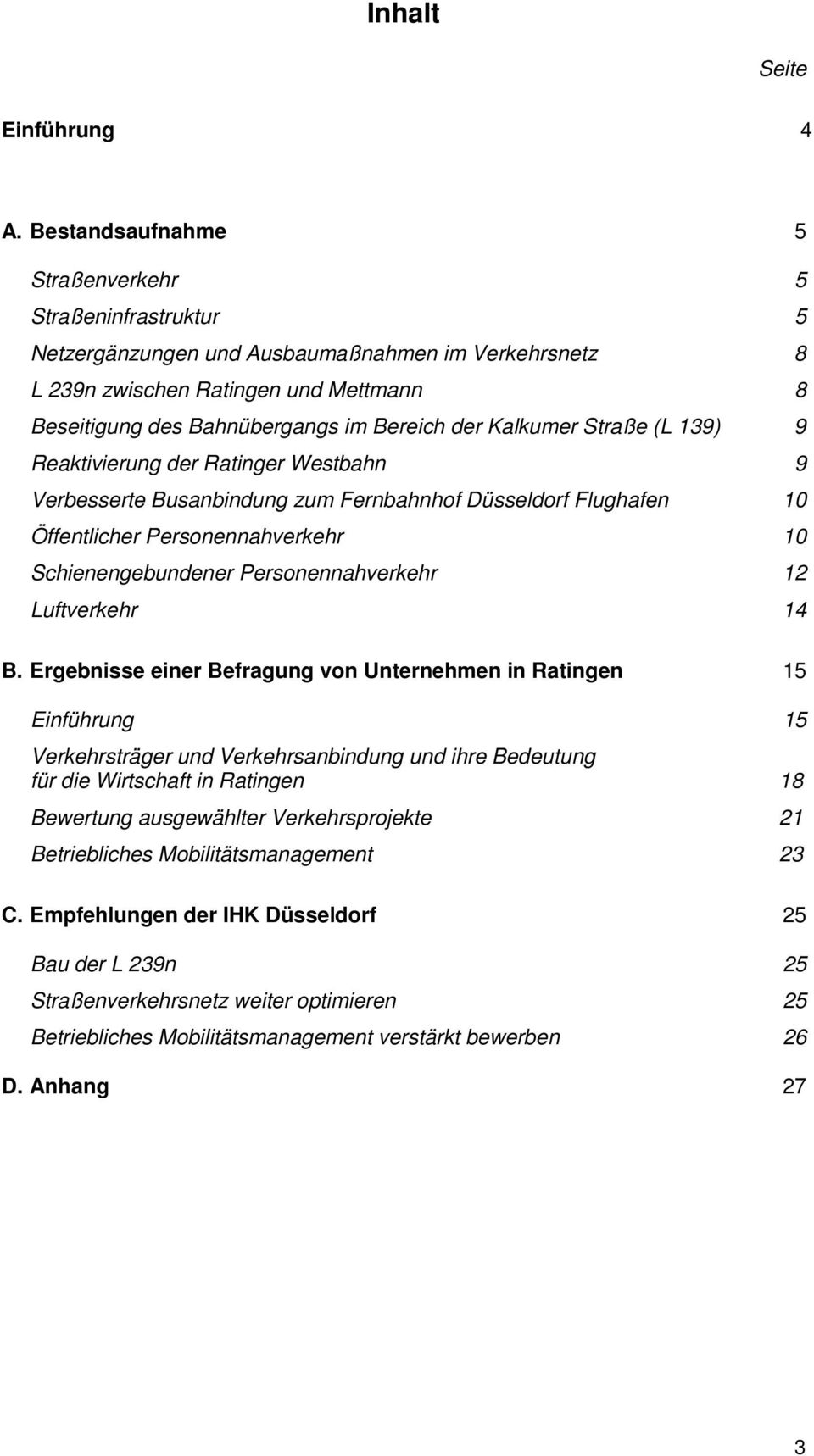 Inhalt

Seite

Einführung 4

A. Bestandsaufnahme 5

Straßenverkehr 5
Straßeninfrastruktur 5
Netzergänzungen und Ausbaumaßnahmen im Verkehrsnetz 8
L 239n zwischen Ratingen und Mettmann 8
Beseitigung des Bahnübergangs im Bereich der Kalkumer Straße (L 139) 9
Reaktivierung der Ratinger Westbahn 9
Verbesserte Busanbindung zum Fernbahnhof Düsseldorf Flughafen 10
Öffentlicher Personennahverkehr 10
Schienengebundener Personennahverkehr 12
Luftverkehr 14

B. Ergebnisse einer Befragung von Unternehmen in Ratingen 15

Einführung 15
Verkehrsträger und Verkehrsanbindung und ihre Bedeutung für die Wirtschaft in Ratingen 18
Bewertung ausgewählter Verkehrsprojekte 21
Betriebliches Mobilitätsmanagement 23

C. Empfehlungen der IHK Düsseldorf 25

Bau der L 239n 25
Straßenverkehrsnetz weiter optimieren 25
Betriebliches Mobilitätsmanagement verstärkt bewerben 26

D. Anhang 27

3